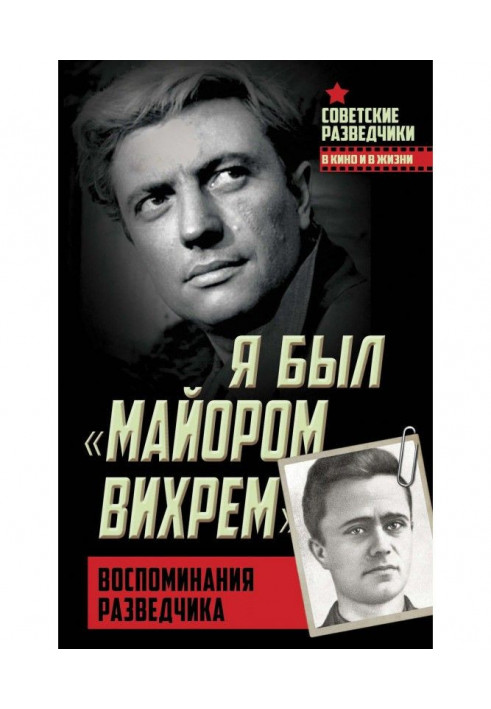 СОВЕТСКИЕ РАЗВЕДЧИКИ
В КИНО И В ЖИЗНИ

Я БЫЛ «МАЙОРОМ ВИХРЕМ»

ВОСПОМИНАНИЯ РАЗВЕДЧИКА